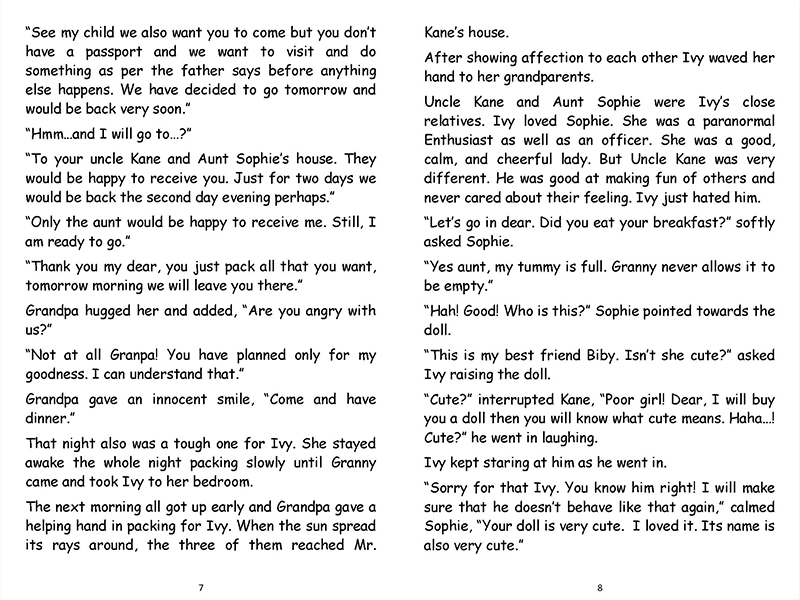 "See my child we also want you to come but you don't have a passport and we want to visit and do something as per the father says before anything else happens. We have decided to go tomorrow and would be back very soon."

"Hmm...and I will go to...?"

"To your uncle Kane and Aunt Sophie's house. They would be happy to receive you. Just for two days we would be back the second day evening perhaps."

"Only the aunt would be happy to receive me. Still, I am ready to go."

"Thank you my dear, you just pack all that you want, tomorrow morning we will leave you there."

Grandpa hugged her and added, "Are you angry with us?"

"Not at all Granpa! You have planned only for my goodness. I can understand that."

Grandpa gave an innocent smile, "Come and have dinner."

That night also was a tough one for Ivy. She stayed awake the whole night packing slowly until Granny came and took Ivy to her bedroom.

The next morning all got up early and Grandpa gave a helping hand in packing for Ivy. When the sun spread its rays around, the three of them reached Mr.

7

Kane's house.

After showing affection to each other Ivy waved her hand to her grandparents.

Uncle Kane and Aunt Sophie were Ivy's close relatives. Ivy loved Sophie. She was a paranormal Enthusiast as well as an officer. She was a good, calm, and cheerful lady. But Uncle Kane was very different. He was good at making fun of others and never cared about their feeling. Ivy just hated him.

"Let's go in dear. Did you eat your breakfast?" softly asked Sophie.

"Yes aunt, my tummy is full. Granny never allows it to be empty."

"Hah! Good! Who is this?" Sophie pointed towards the doll.

"This is my best friend Biby. Isn't she cute?" asked Ivy raising the doll.

"Cute?" interrupted Kane, "Poor girl! Dear, I will buy you a doll then you will know what cute means. Haha...! Cute?" he went in laughing.

Ivy kept staring at him as he went in.

"Sorry for that Ivy. You know him right! I will make sure that he doesn't behave like that again," calmed Sophie, "Your doll is very cute. I loved it. Its name is also very cute."

8